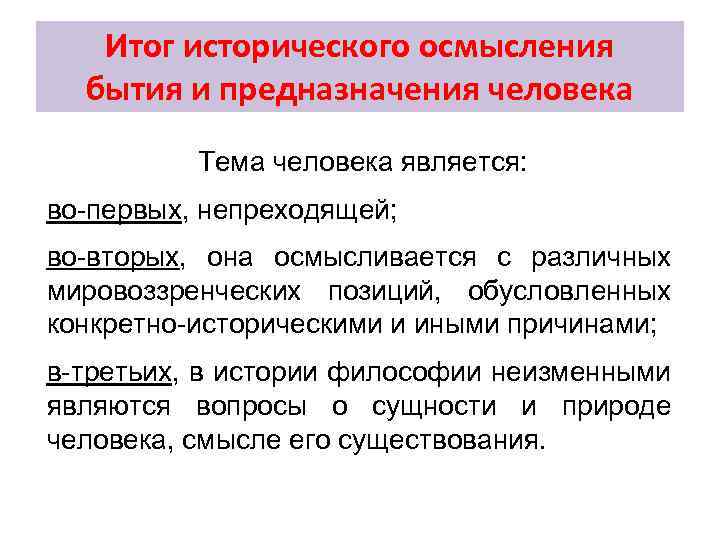 Итог исторического осмысления бытия и предназначения человека

Тема человека является:

во-первых, непреходящей;

во-вторых, она осмысливается с различных мировоззренческих позиций, обусловленных конкретно-историческими и иными причинами;

в-третьих, в истории философии неизменными являются вопросы о сущности и природе человека, смысле его существования.